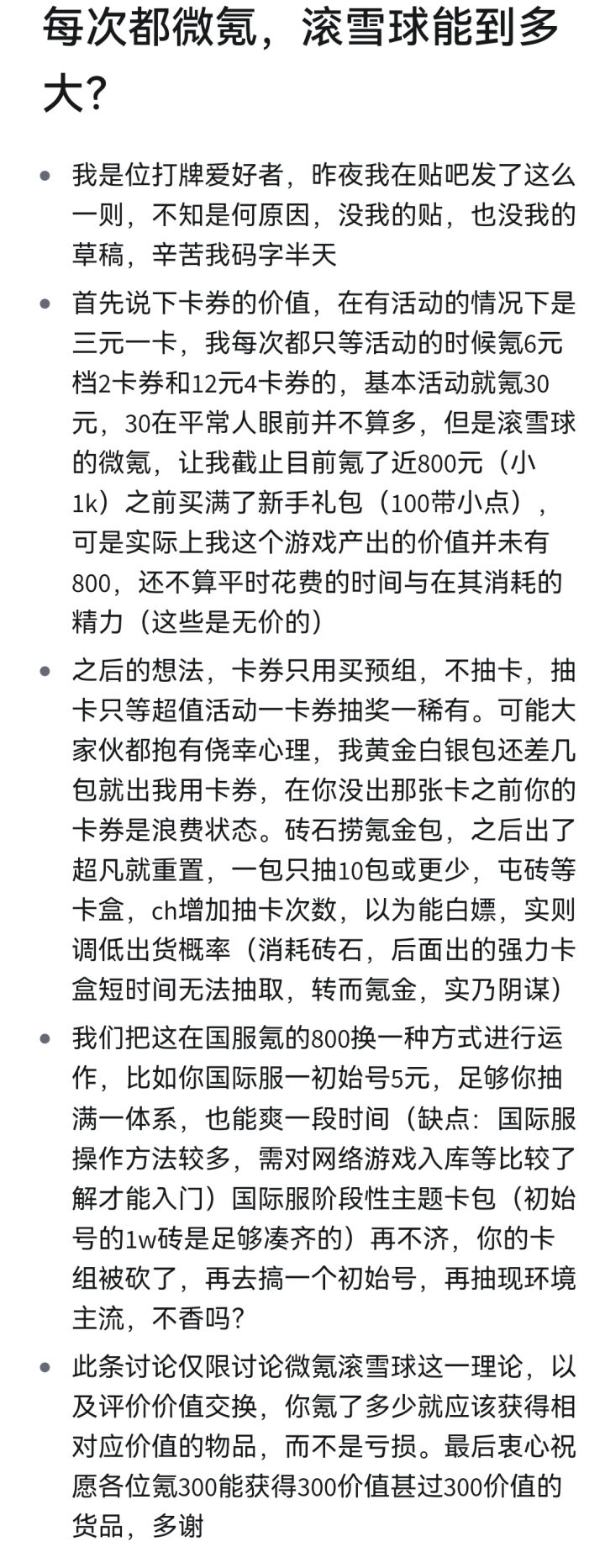 每次都微氪，滚雪球能到多大？

- 我是位打牌爱好者，昨夜我在贴吧发了这么一则，不知是何原因，没我的贴，也没我的草稿，辛苦我码字半天
- 首先说下卡券的价值，在有活动的情况下是三元一卡，我每次都只等活动的时候氪6元档2卡券和12元4卡券的，基本活动就氪30元，30在平常人眼前并不算多，但是滚雪球的微氪，让我截止目前氪了近800元（小1k）之前买满了新手礼包（100带小点），可是实际上我这个游戏产出的价值并未有800，还不算平时花费的时间与在其消耗的精力（这些是无价的）
- 之后的想法，卡券只用买预组，不抽卡，抽卡只等超值活动一卡券抽奖一稀有。可能大家伙都抱有侥幸心理，我黄金白银包还差几包就出我用卡券，在你没出那张卡之前你的卡券是浪费状态。砖石捞氪金包，之后出了超凡就重置，一包只抽10包或更少，屯砖等卡盒，ch增加抽卡次数，以为能白嫖，实则调低出货概率（消耗砖石，后面出的强力卡盒短时间无法抽取，转而氪金，实乃阴谋）
- 我们把这在国服氪的800换一种方式进行运作，比如你国际服一初始号5元，足够你抽满一体系，也能爽一段时间（缺点：国际服操作方法较多，需对网络游戏入库等比较了解才能入门）国际服阶段性主题卡包（初始号的1w砖是足够凑齐的）再不济，你的卡组被砍了，再去搞一个初始号，再抽现环境主流，不香吗？
- 此条讨论仅限讨论微氪滚雪球这一理论，以及评价价值交换，你氪了多少就应该获得相对应价值的物品，而不是亏损。最后衷心祝愿各位氪300能获得300价值甚过300价值的货品，多谢